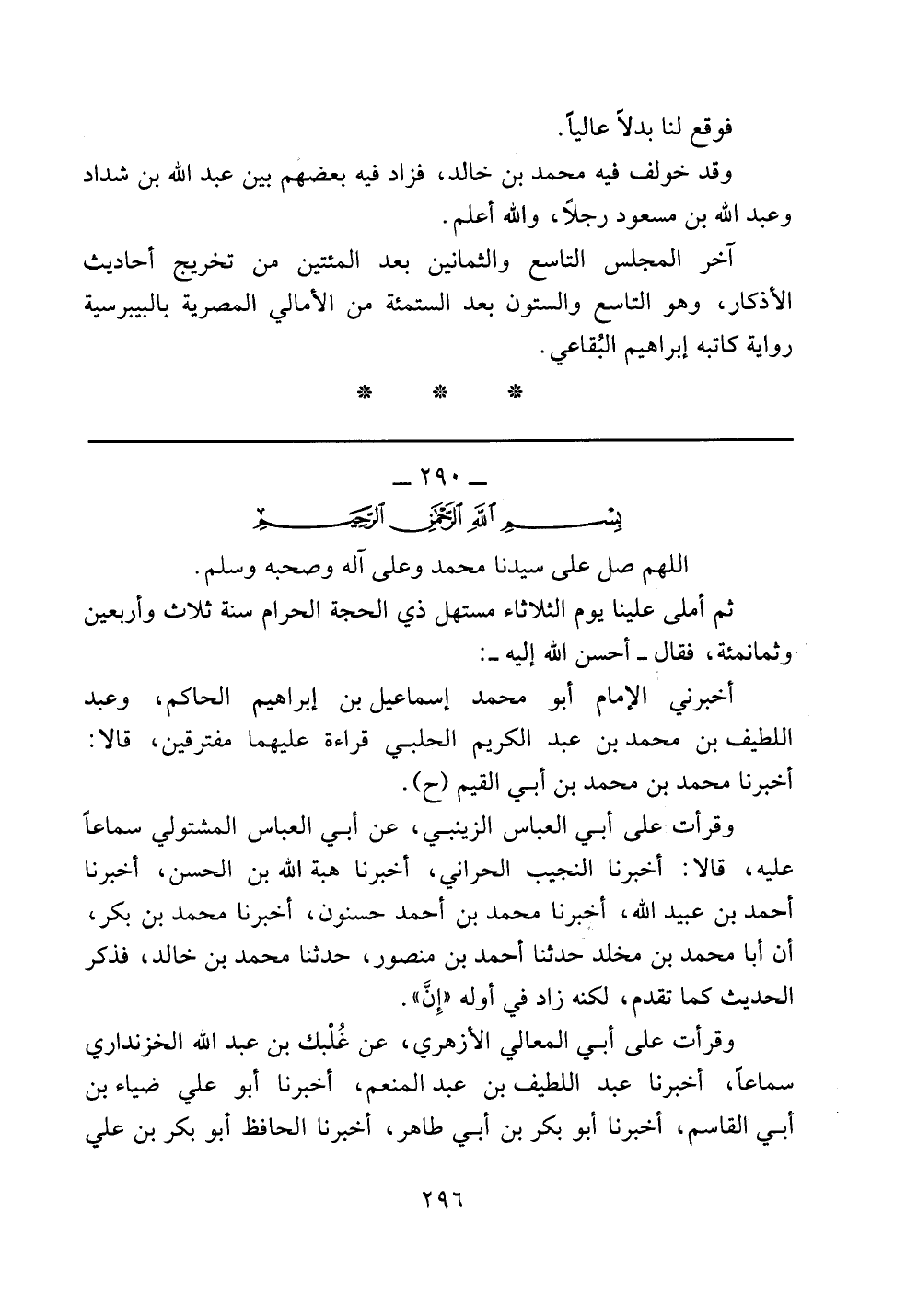 فوقع لنا بدلاً عالياً.

وقد خولف فيه محمد بن خالد، فزاد فيه بعضهم بين عبد الله بن شداد وعبد الله بن مسعود رجلاً، والله أعلم.

آخر المجلس التاسع والثمانين بعد المئتين من تخريج أحاديث الأذكار، وهو التاسع والستون بعد الستمئة من الأمالي المصرية بالبيبرسية رواية كاتبه إبراهيم البُقاعي.

* * *

ـ ٢٩٠ ـ

بسم الله الرحمن الرحيم

اللهم صل على سيدنا محمد وعلى آله وصحبه وسلم.

ثم أملى علينا يوم الثلاثاء مستهل ذي الحجة الحرام سنة ثلاث وأربعين وثمانمئة، فقال ـ أحسن الله إليه ـ:

أخبرني الإمام أبو محمد إسماعيل بن إبراهيم الحاكم، وعبد اللطيف بن محمد بن عبد الكريم الحلبي قراءة عليهما مفترقين، قالا: أخبرنا محمد بن محمد بن أبي القيم (ح).

وقرأت على أبي العباس الزينبي، عن أبي العباس المشتولي سماعاً عليه، قالا: أخبرنا النجيب الحراني، أخبرنا هبة الله بن الحسن، أخبرنا أحمد بن عبيد الله، أخبرنا محمد بن أحمد حسنون، أخبرنا محمد بن بكر، أن أبا محمد بن مخلد حدثنا أحمد بن منصور، حدثنا محمد بن خالد، فذكر الحديث كما تقدم، لكنه زاد في أوله «إنَّ».

وقرأت على أبي المعالي الأزهري، عن غُلْبك بن عبد الله الخزنداري سماعاً، أخبرنا عبد اللطيف بن عبد المنعم، أخبرنا أبو علي ضياء بن أبي القاسم، أخبرنا أبو بكر بن أبي طاهر، أخبرنا الحافظ أبو بكر بن علي

٢٩٦